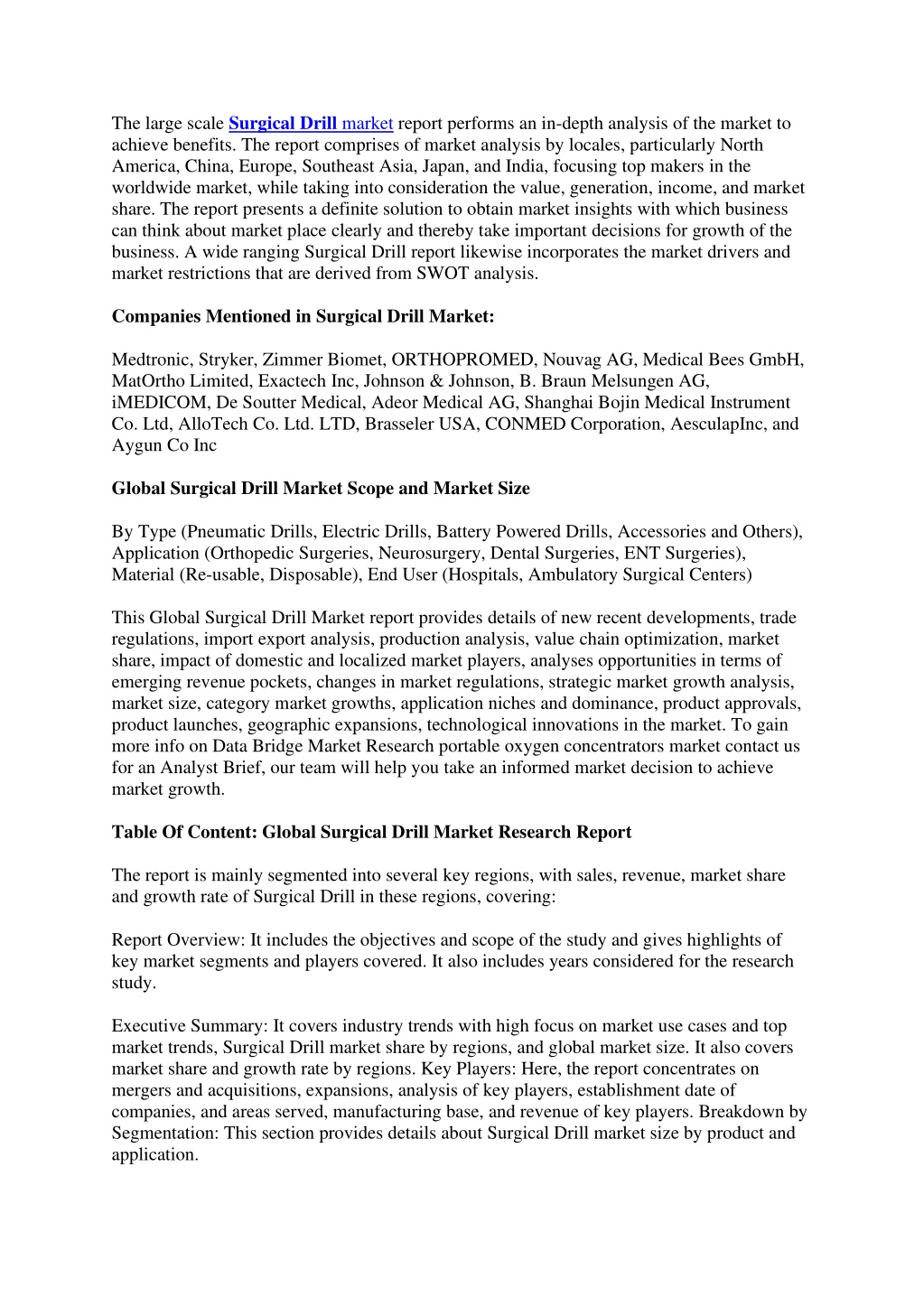 The large scale Surgical Drill market report performs an in-depth analysis of the market to achieve benefits. The report comprises of market analysis by locales, particularly North America, China, Europe, Southeast Asia, Japan, and India, focusing top makers in the worldwide market, while taking into consideration the value, generation, income, and market share. The report presents a definite solution to obtain market insights with which business can think about market place clearly and thereby take important decisions for growth of the business. A wide ranging Surgical Drill report likewise incorporates the market drivers and market restrictions that are derived from SWOT analysis.

Companies Mentioned in Surgical Drill Market:

Medtronic, Stryker, Zimmer Biomet, ORTHOPROMED, Nouvag AG, Medical Bees GmbH, MatOrtho Limited, Exactech Inc, Johnson & Johnson, B. Braun Melsungen AG, iMEDICOM, De Soutter Medical, Adeor Medical AG, Shanghai Bojin Medical Instrument Co. Ltd, AlloTech Co. Ltd. LTD, Brasseler USA, CONMED Corporation, AesculapInc, and Aygun Co Inc

Global Surgical Drill Market Scope and Market Size

By Type (Pneumatic Drills, Electric Drills, Battery Powered Drills, Accessories and Others), Application (Orthopedic Surgeries, Neurosurgery, Dental Surgeries, ENT Surgeries), Material (Re-usable, Disposable), End User (Hospitals, Ambulatory Surgical Centers)

This Global Surgical Drill Market report provides details of new recent developments, trade regulations, import export analysis, production analysis, value chain optimization, market share, impact of domestic and localized market players, analyses opportunities in terms of emerging revenue pockets, changes in market regulations, strategic market growth analysis, market size, category market growths, application niches and dominance, product approvals, product launches, geographic expansions, technological innovations in the market. To gain more info on Data Bridge Market Research portable oxygen concentrators market contact us for an Analyst Brief, our team will help you take an informed market decision to achieve market growth.

Table Of Content: Global Surgical Drill Market Research Report

The report is mainly segmented into several key regions, with sales, revenue, market share and growth rate of Surgical Drill in these regions, covering:

Report Overview: It includes the objectives and scope of the study and gives highlights of key market segments and players covered. It also includes years considered for the research study.

Executive Summary: It covers industry trends with high focus on market use cases and top market trends, Surgical Drill market share by regions, and global market size. It also covers market share and growth rate by regions. Key Players: Here, the report concentrates on mergers and acquisitions, expansions, analysis of key players, establishment date of companies, and areas served, manufacturing base, and revenue of key players. Breakdown by Segmentation: This section provides details about Surgical Drill market size by product and application.